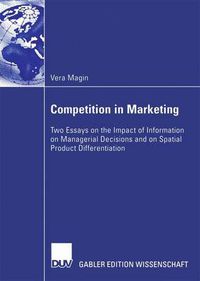 Vera Magin

Competition in Marketing

Two Essays on the Impact of Information on Managerial Decisions and on Spatial Product Differentiation

DUV GABLER EDITION WISSENSCHAFT